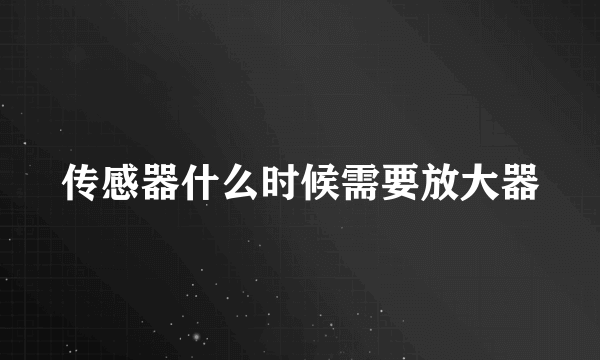 传感器什么时候需要放大器